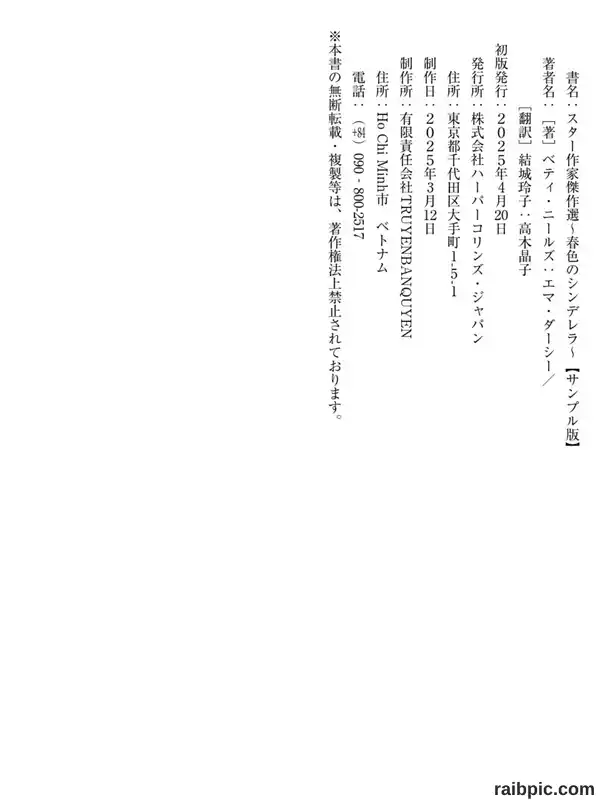 書名：スター作家傑作選～春色のシンデレラ～【サンプル版】

著者名：［著］ベティ・ニールズ：エマ・ダーシー／

［翻訳］結城玲子：高木晶子

初版発行：2025年4月20日

発行所：株式会社ハーパーコリンズ・ジャパン

住所：東京都千代田区大手町1-5-1

制作日：2025年3月12日

制作所：有限責任会社TRUYENBANQUYEN

住所：Ho Chi Minh市 ベトナム

電話：（+84）090 - 800-2517

※本書の無断転載・複製等は、著作権法上禁止されております。

raibpic.com